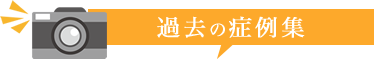 過去の症例集